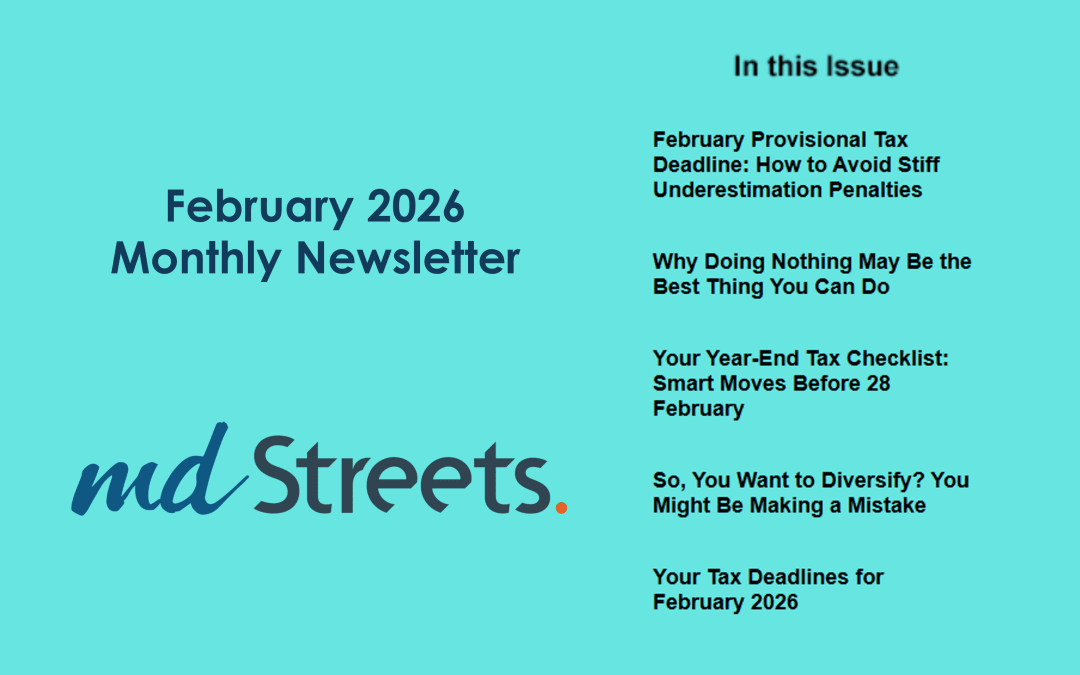 February 2026
Monthly Newsletter

md Streets.

In this Issue

February Provisional Tax Deadline: How to Avoid Stiff Underestimation Penalties

Why Doing Nothing May Be the Best Thing You Can Do

Your Year-End Tax Checklist: Smart Moves Before 28 February

So, You Want to Diversify? You Might Be Making a Mistake

Your Tax Deadlines for February 2026